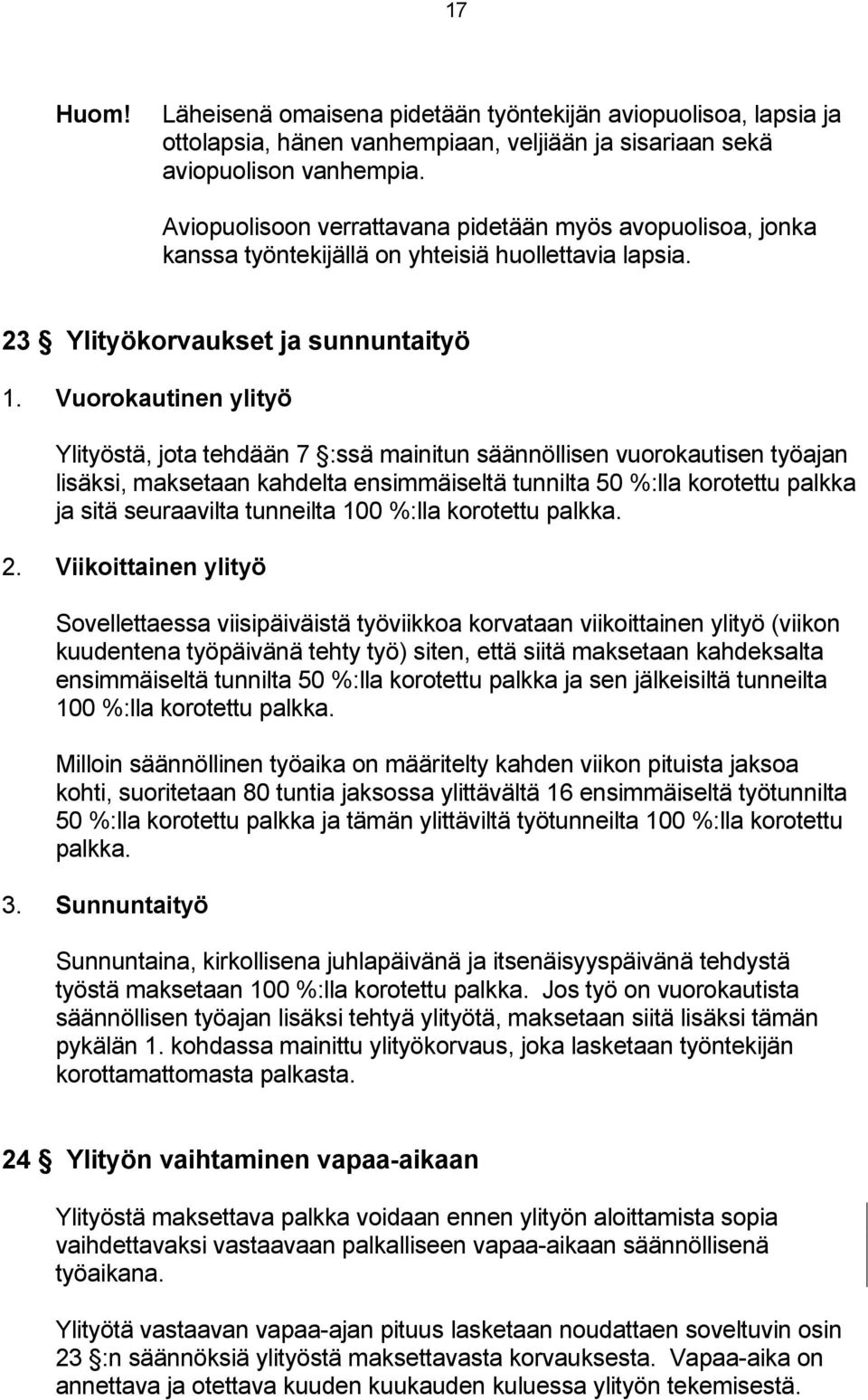 17

Huom! Läheisenä omaisena pidetään työntekijän aviopuolisoa, lapsia ja ottolapsia, hänen vanhempiaan, veljiään ja sisariaan sekä aviopuolison vanhempia.

Aviopuolisoon verrattavana pidetään myös avopuolisoa, jonka kanssa työntekijällä on yhteisiä huollettavia lapsia.

23 § Ylityökorvaukset ja sunnuntaityö

1. Vuorokautinen ylityö

Ylityöstä, jota tehdään 7 §:ssä mainitun säännöllisen vuorokautisen työajan lisäksi, maksetaan kahdelta ensimmäiseltä tunnilta 50 %:lla korotettu palkka ja sitä seuraavilta tunneilta 100 %:lla korotettu palkka.

2. Viikoittainen ylityö

Sovellettaessa viisipäiväistä työviikkoa korvataan viikoittainen ylityö (viikon kuudentena työpäivänä tehty työ) siten, että siitä maksetaan kahdeksalta ensimmäiseltä tunnilta 50 %:lla korotettu palkka ja sen jälkeisiltä tunneilta 100 %:lla korotettu palkka.

Milloin säännöllinen työaika on määritelty kahden viikon pituista jaksoa kohti, suoritetaan 80 tuntia jaksossa ylittävältä 16 ensimmäiseltä työtunnilta 50 %:lla korotettu palkka ja tämän ylittäviltä työtunneilta 100 %:lla korotettu palkka.

3. Sunnuntaityö

Sunnuntaina, kirkollisena juhlapäivänä ja itsenäisyyspäivänä tehdystä työstä maksetaan 100 %:lla korotettu palkka. Jos työ on vuorokautista säännöllisen työajan lisäksi tehtyä ylityötä, maksetaan siitä lisäksi tämän pykälän 1. kohdassa mainittu ylityökorvaus, joka lasketaan työntekijän korottamattomasta palkasta.

24 § Ylityön vaihtaminen vapaa-aikaan

Ylityöstä maksettava palkka voidaan ennen ylityön aloittamista sopia vaihdettavaksi vastaavaan palkalliseen vapaa-aikaan säännöllisenä työaikana.

Ylityötä vastaavan vapaa-ajan pituus lasketaan noudattaen soveltuvin osin 23 §:n säännöksiä ylityöstä maksettavasta korvauksesta. Vapaa-aika on annettava ja otettava kuuden kuukauden kuluessa ylityön tekemisestä.